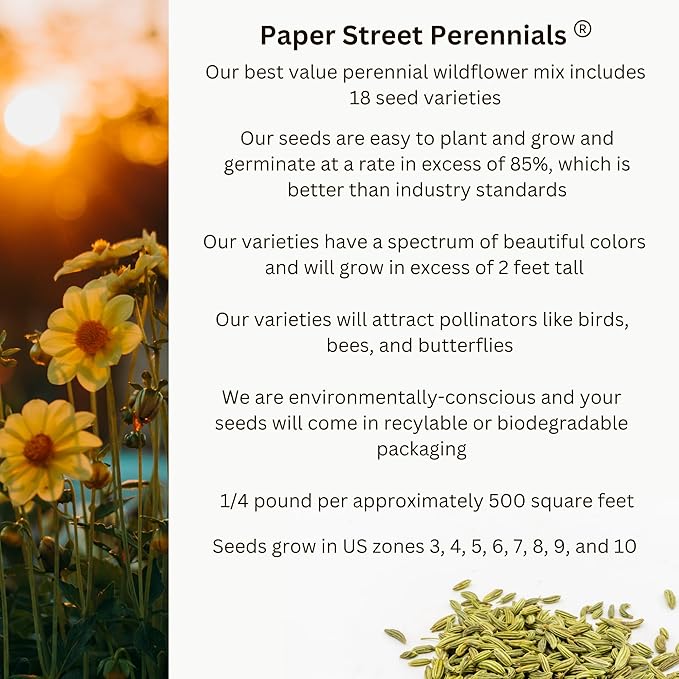 Paper Street Perennials ®

Our best value perennial wildflower mix includes 18 seed varieties

Our seeds are easy to plant and grow and germinate at a rate in excess of 85%, which is better than industry standards

Our varieties have a spectrum of beautiful colors and will grow in excess of 2 feet tall

Our varieties will attract pollinators like birds, bees, and butterflies

We are environmentally-conscious and your seeds will come in recylable or biodegradable packaging

1/4 pound per approximately 500 square feet

Seeds grow in US zones 3, 4, 5, 6, 7, 8, 9, and 10